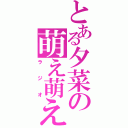 とある夕菜の萌え萌え
ラジオ